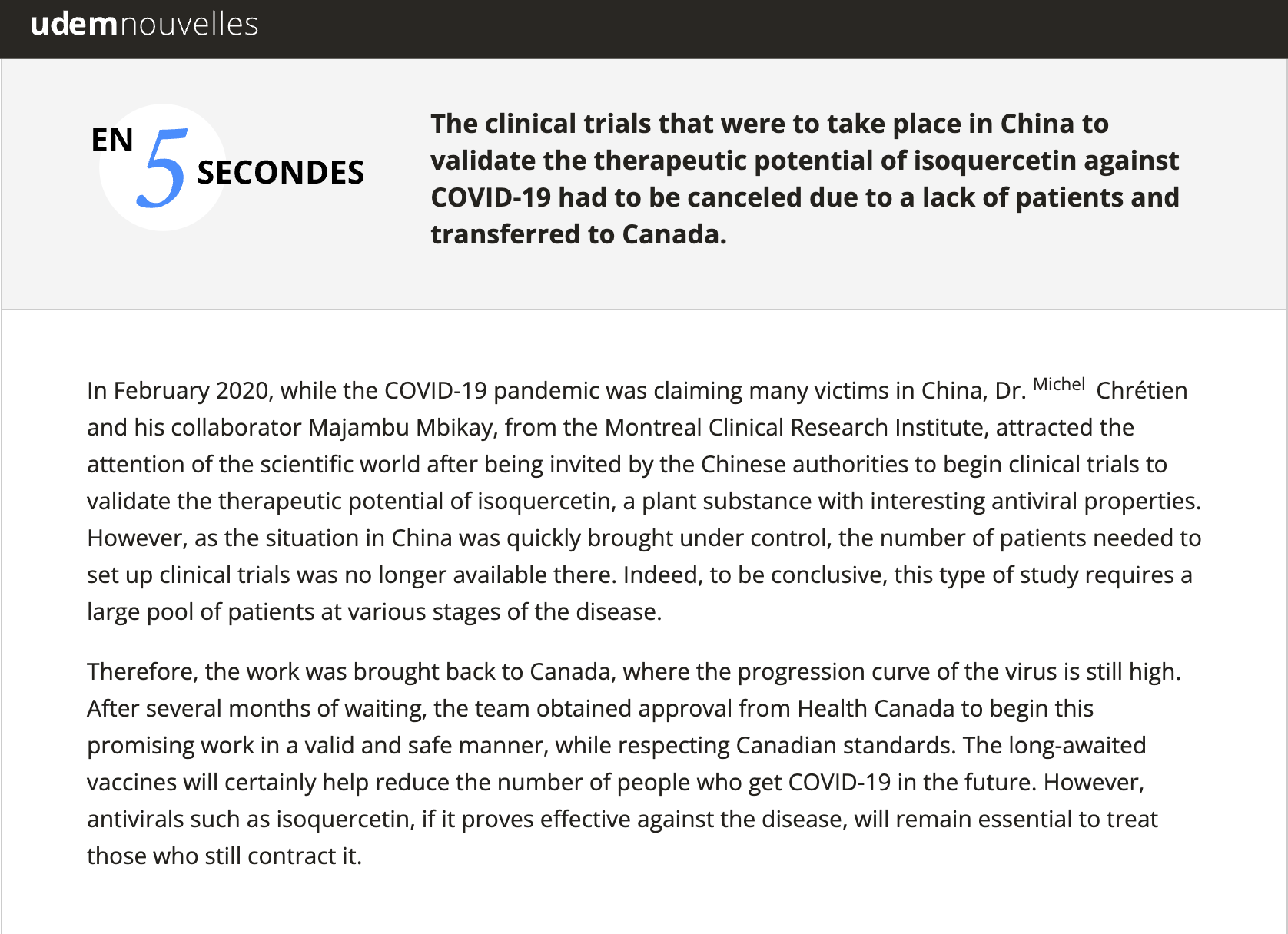 udemnouvelles

EN 5 SECONDES

The clinical trials that were to take place in China to validate the therapeutic potential of isoquercetin against COVID-19 had to be canceled due to a lack of patients and transferred to Canada.

In February 2020, while the COVID-19 pandemic was claiming many victims in China, Dr. Michel Chrétien and his collaborator Majambu Mbikay, from the Montreal Clinical Research Institute, attracted the attention of the scientific world after being invited by the Chinese authorities to begin clinical trials to validate the therapeutic potential of isoquercetin, a plant substance with interesting antiviral properties. However, as the situation in China was quickly brought under control, the number of patients needed to set up clinical trials was no longer available there. Indeed, to be conclusive, this type of study requires a large pool of patients at various stages of the disease.

Therefore, the work was brought back to Canada, where the progression curve of the virus is still high. After several months of waiting, the team obtained approval from Health Canada to begin this promising work in a valid and safe manner, while respecting Canadian standards. The long-awaited vaccines will certainly help reduce the number of people who get COVID-19 in the future. However, antivirals such as isoquercetin, if it proves effective against the disease, will remain essential to treat those who still contract it.